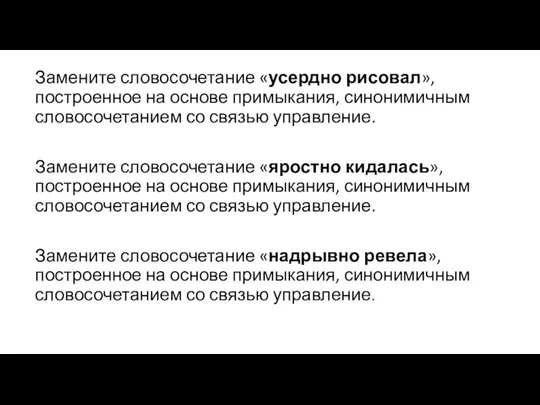 Замените словосочетание «усердно рисовал», построенное на основе примыкания, синонимичным словосочетанием со связью управление.

Замените словосочетание «яростно кидалась», построенное на основе примыкания, синонимичным словосочетанием со связью управление.

Замените словосочетание «надрывно ревела», построенное на основе примыкания, синонимичным словосочетанием со связью управление.